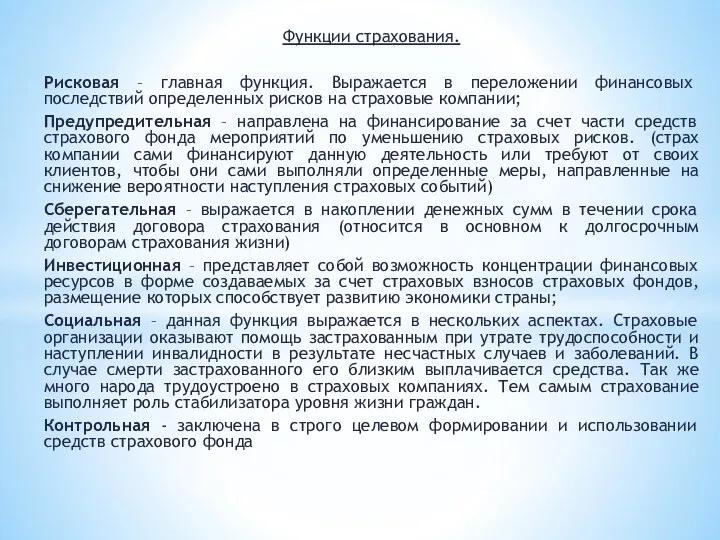 Функции страхования.

Рисковая – главная функция. Выражается в переложении финансовых последствий определенных рисков на страховые компании;

Предупредительная – направлена на финансирование за счет части средств страхового фонда мероприятий по уменьшению страховых рисков. (страх компании сами финансируют данную деятельность или требуют от своих клиентов, чтобы они сами выполняли определенные меры, направленные на снижение вероятности наступления страховых событий)

Сберегательная – выражается в накоплении денежных сумм в течении срока действия договора страхования (относится в основном к долгосрочным договорам страхования жизни)

Инвестиционная – представляет собой возможность концентрации финансовых ресурсов в форме создаваемых за счет страховых взносов страховых фондов, размещение которых способствует развитию экономики страны;

Социальная – данная функция выражается в нескольких аспектах. Страховые организации оказывают помощь застрахованным при утрате трудоспособности и наступлении инвалидности в результате несчастных случаев и заболеваний. В случае смерти застрахованного его близким выплачивается средства. Так же много народа трудоустроено в страховых компаниях. Тем самым страхование выполняет роль стабилизатора уровня жизни граждан.

Контрольная - заключена в строго целевом формировании и использовании средств страхового фонда